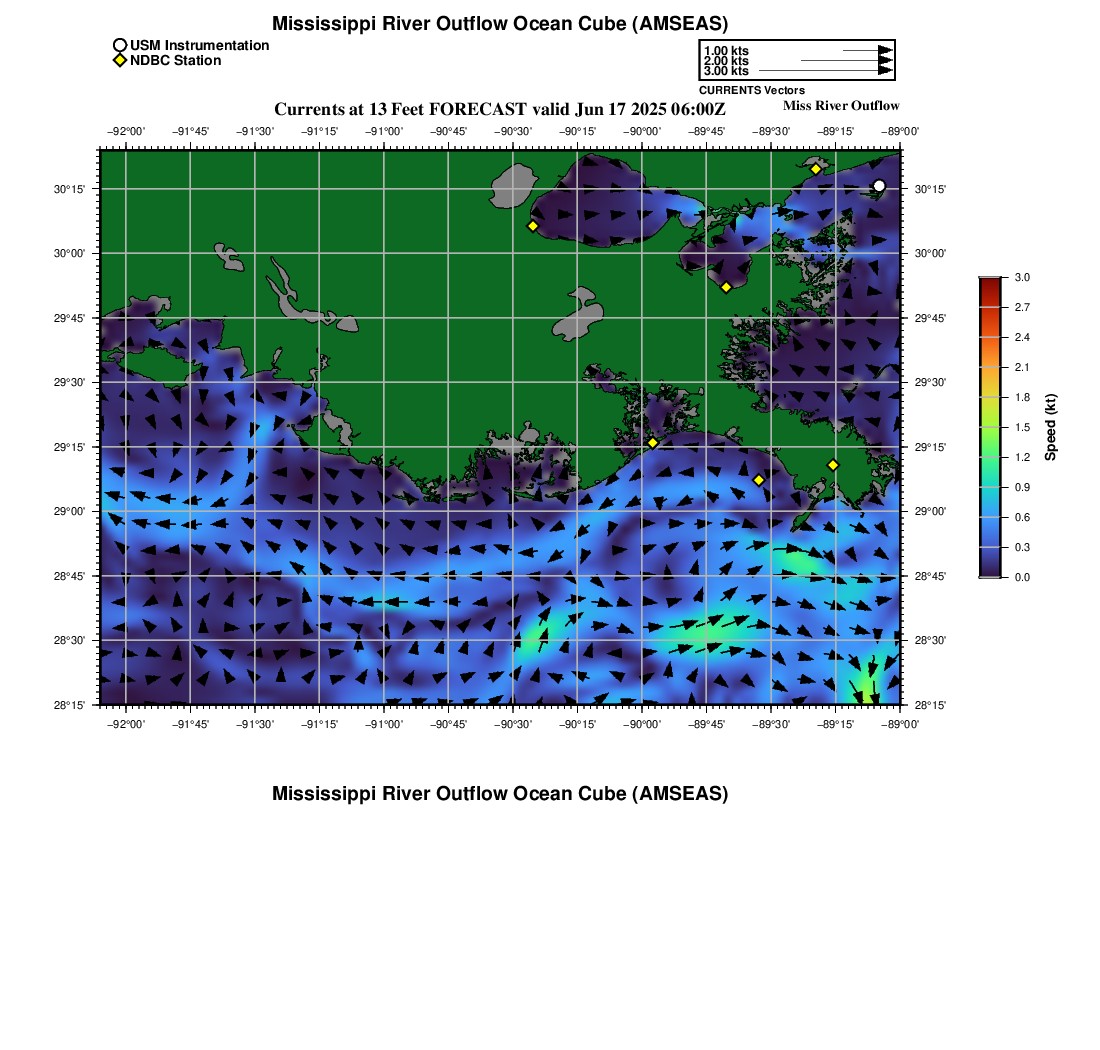 Mississippi River Outflow Ocean Cube (AMSEAS)

USM Instrumentation
NDBC Station

1.00 kts
2.00 kts
3.00 kts
CURRENTS Vectors

Currents at 13 Feet FORECAST valid Jun 17 2025 06:00Z

Miss River Outflow

−92°00' −91°45' −91°30' −91°15' −91°00' −90°45' −90°30' −90°15' −90°00' −89°45' −89°30' −89°15' −89°00'

30°15' 30°00' 29°45' 29°30' 29°15' 29°00' 28°45' 28°30' 28°15'

30°15' 30°00' 29°45' 29°30' 29°15' 29°00' 28°45' 28°30' 28°15'

−92°00' −91°45' −91°30' −91°15' −91°00' −90°45' −90°30' −90°15' −90°00' −89°45' −89°30' −89°15' −89°00'

3.0
2.7
2.4
2.1
1.8
1.5
1.2
0.9
0.6
0.3
0.0
Speed (kt)

Mississippi River Outflow Ocean Cube (AMSEAS)